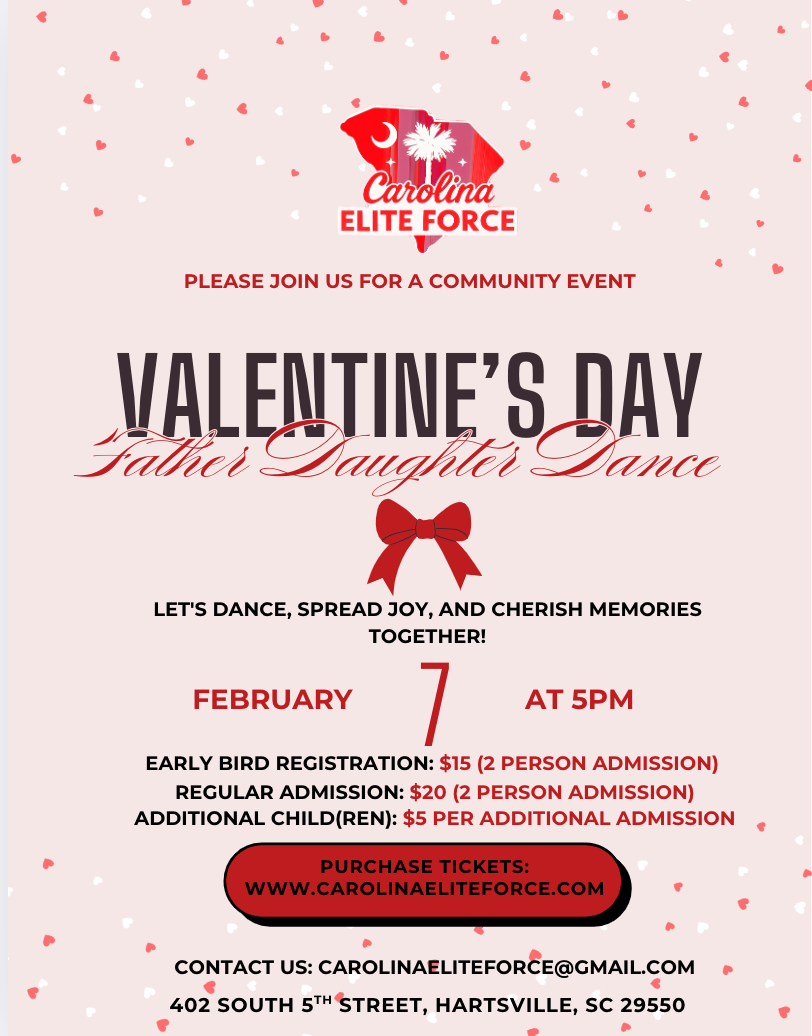 Carolina
ELITE FORCE

PLEASE JOIN US FOR A COMMUNITY EVENT

VALENTINE'S DAY
Father Daughter Dance

LET'S DANCE, SPREAD JOY, AND CHERISH MEMORIES TOGETHER!

FEBRUARY 7 AT 5PM

EARLY BIRD REGISTRATION: $15 (2 PERSON ADMISSION)
REGULAR ADMISSION: $20 (2 PERSON ADMISSION)
ADDITIONAL CHILD(REN): $5 PER ADDITIONAL ADMISSION

PURCHASE TICKETS:
WWW.CAROLINAELITEFORCE.COM

CONTACT US: CAROLINAELITEFORCE@GMAIL.COM
402 SOUTH 5$^{TH}$ STREET, HARTSVILLE, SC 29550